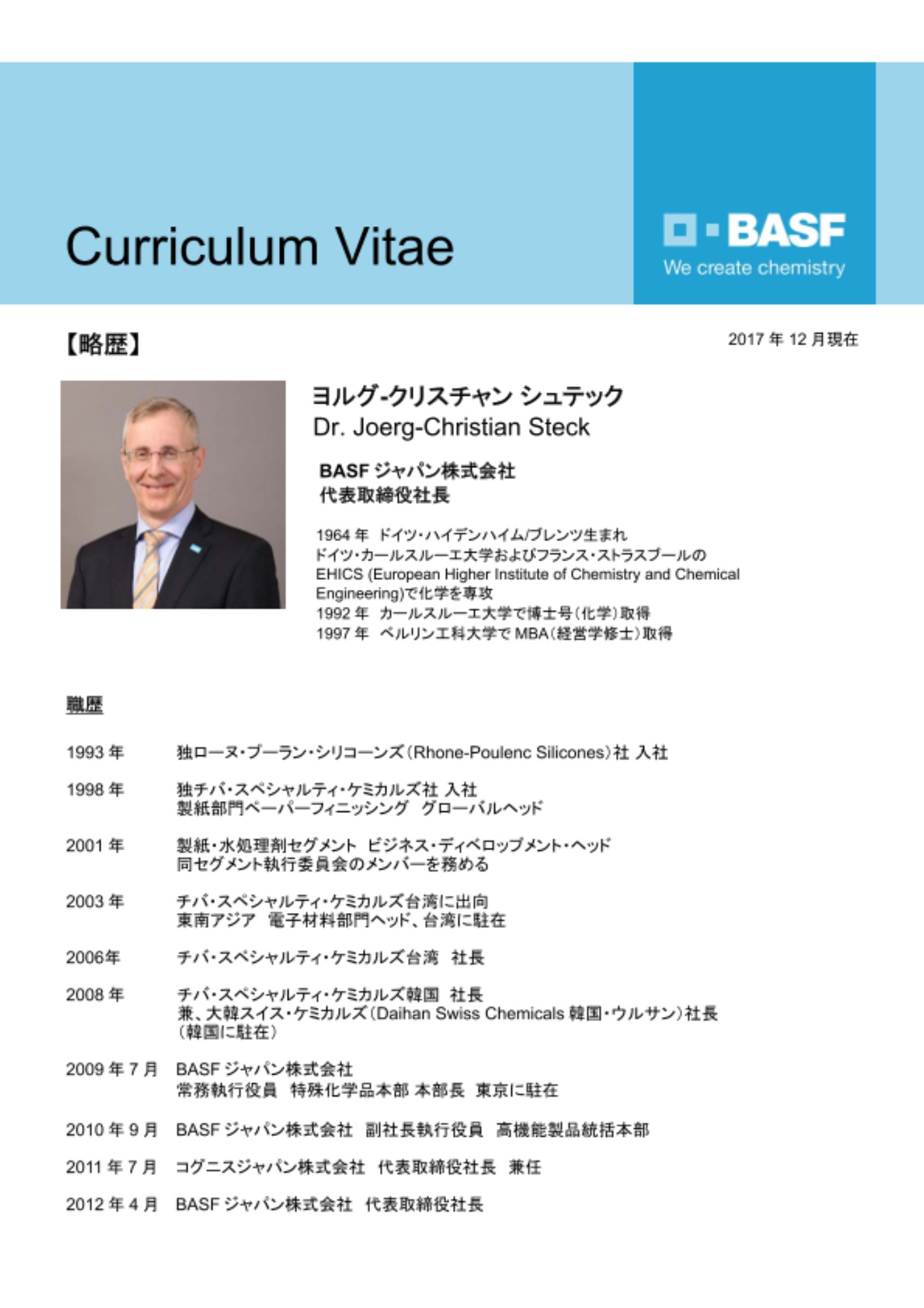 Curriculum Vitae

BASF
We create chemistry

【略歴】

2017 年 12 月現在

ヨルグ-クリスチャン シュテック
Dr. Joerg-Christian Steck

BASF ジャパン株式会社
代表取締役社長

1964 年 ドイツ・ハイデンハイム/ブレンツ生まれ
ドイツ・カールスルーエ大学およびフランス・ストラスブールの EHICS (European Higher Institute of Chemistry and Chemical Engineering)で化学を専攻
1992 年 カールスルーエ大学で博士号(化学)取得
1997 年 ベルリン工科大学で MBA(経営学修士)取得

職歴

1993 年 独ローヌ・プーラン・シリコーンズ(Rhone-Poulenc Silicones)社 入社

1998 年 独チバ・スペシャルティ・ケミカルズ社 入社
製紙部門ペーパーフィニッシング グローバルヘッド

2001 年 製紙・水処理剤セグメント ビジネス・ディベロップメント・ヘッド
同セグメント執行委員会のメンバーを務める

2003 年 チバ・スペシャルティ・ケミカルズ台湾に出向
東南アジア 電子材料部門ヘッド、台湾に駐在

2006年 チバ・スペシャルティ・ケミカルズ台湾 社長

2008 年 チバ・スペシャルティ・ケミカルズ韓国 社長
兼、大韓スイス・ケミカルズ(Daihan Swiss Chemicals 韓国・ウルサン)社長
(韓国に駐在)

2009 年 7 月 BASF ジャパン株式会社
常務執行役員 特殊化学品本部 本部長 東京に駐在

2010 年 9 月 BASF ジャパン株式会社 副社長執行役員 高機能製品統括本部

2011 年 7 月 コグニスジャパン株式会社 代表取締役社長 兼任

2012 年 4 月 BASF ジャパン株式会社 代表取締役社長